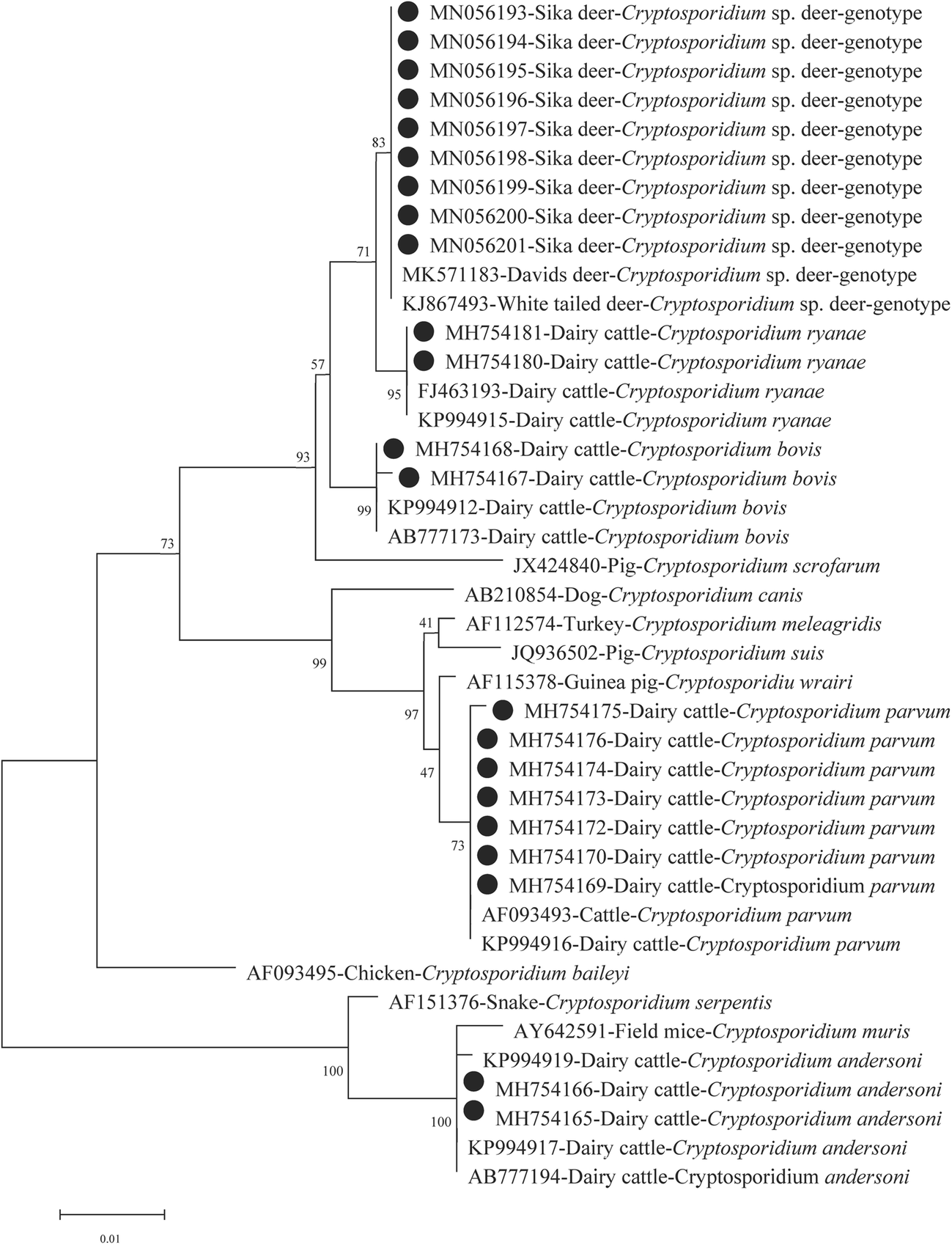 MN056193-Sika deer-Cryptosporidium sp. deer-genotype
MN056194-Sika deer-Cryptosporidium sp. deer-genotype
MN056195-Sika deer-Cryptosporidium sp. deer-genotype
MN056196-Sika deer-Cryptosporidium sp. deer-genotype
MN056197-Sika deer-Cryptosporidium sp. deer-genotype
83
MN056198-Sika deer-Cryptosporidium sp. deer-genotype
MN056199-Sika deer-Cryptosporidium sp. deer-genotype
MN056200-Sika deer-Cryptosporidium sp. deer-genotype
MN056201-Sika deer-Cryptosporidium sp. deer-genotype
71
MK571183-Davids deer-Cryptosporidium sp. deer-genotype
KJ867493-White tailed deer-Cryptosporidium sp. deer-genotype
MH754181-Dairy cattle-Cryptosporidium ryanae
57
MH754180-Dairy cattle-Cryptosporidium ryanae
95
FJ463193-Dairy cattle-Cryptosporidium ryanae
KP994915-Dairy cattle-Cryptosporidium ryanae
MH754168-Dairy cattle-Cryptosporidium bovis
93
MH754167-Dairy cattle-Cryptosporidium bovis
99
KP994912-Dairy cattle-Cryptosporidium bovis
AB777173-Dairy cattle-Cryptosporidium bovis
73
JX424840-Pig-Cryptosporidium scrofarum
AB210854-Dog-Cryptosporidium canis
41
AF112574-Turkey-Cryptosporidium meleagridis
JQ936502-Pig-Cryptosporidium suis
99
AF115378-Guinea pig-Cryptosporidiu wrairi
97
MH754175-Dairy cattle-Cryptosporidium parvum
MH754176-Dairy cattle-Cryptosporidium parvum
47
MH754174-Dairy cattle-Cryptosporidium parvum
MH754173-Dairy cattle-Cryptosporidium parvum
MH754172-Dairy cattle-Cryptosporidium parvum
73
MH754170-Dairy cattle-Cryptosporidium parvum
MH754169-Dairy cattle-Cryptosporidium parvum
AF093493-Cattle-Cryptosporidium parvum
KP994916-Dairy cattle-Cryptosporidium parvum
AF093495-Chicken-Cryptosporidium baileyi
AF151376-Snake-Cryptosporidium serpentis
AY642591-Field mice-Cryptosporidium muris
KP994919-Dairy cattle-Cryptosporidium andersoni
100
MH754166-Dairy cattle-Cryptosporidium andersoni
100
MH754165-Dairy cattle-Cryptosporidium andersoni
KP994917-Dairy cattle-Cryptosporidium andersoni
AB777194-Dairy cattle-Cryptosporidium andersoni
0.01